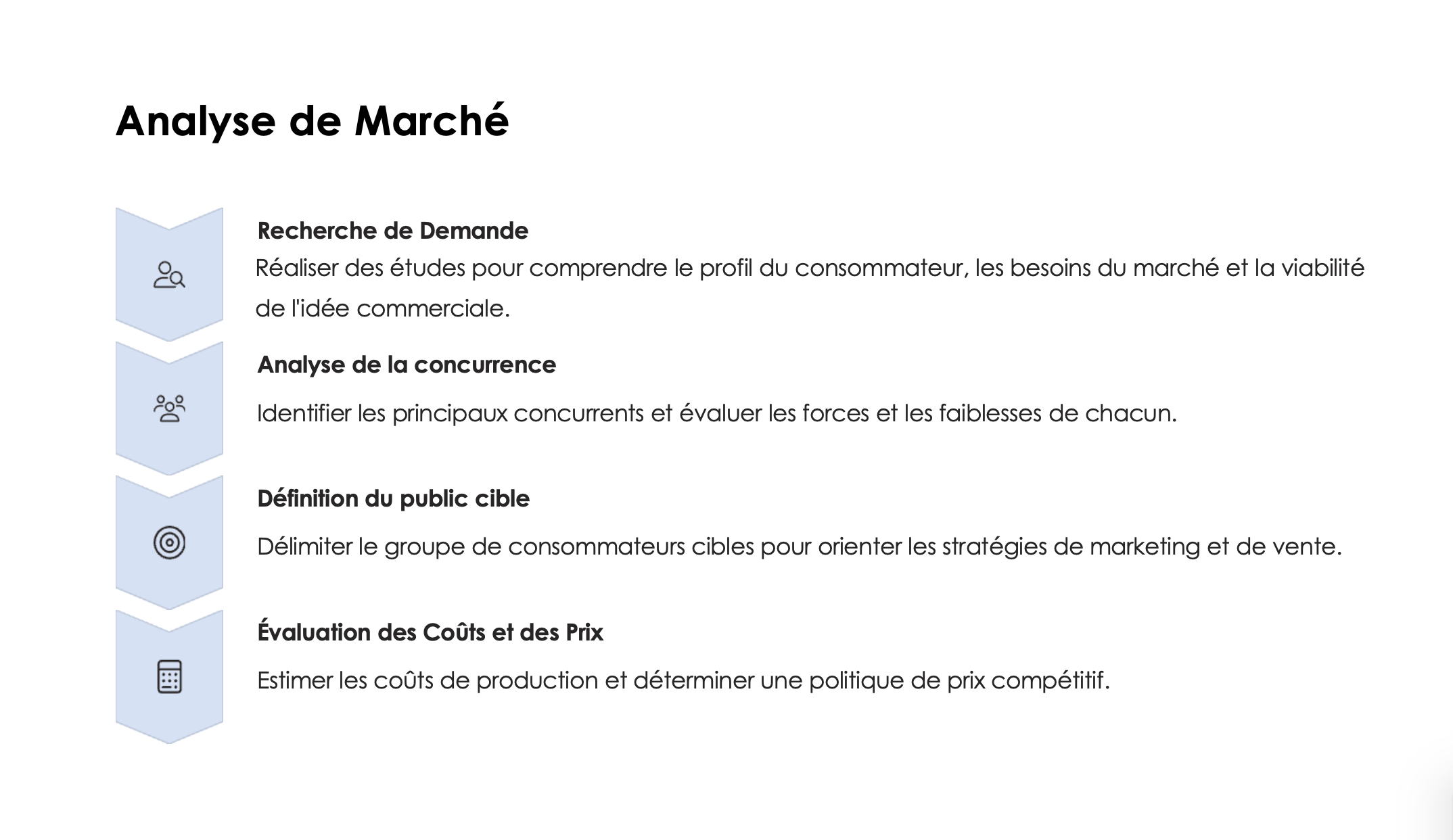 Analyse de Marché

Recherche de Demande

Réaliser des études pour comprendre le profil du consommateur, les besoins du marché et la viabilité de l'idée commerciale.

Analyse de la concurrence

Identifier les principaux concurrents et évaluer les forces et les faiblesses de chacun.

Définition du public cible

Délimiter le groupe de consommateurs cibles pour orienter les stratégies de marketing et de vente.

Évaluation des Coûts et des Prix

Estimer les coûts de production et déterminer une politique de prix compétitif.